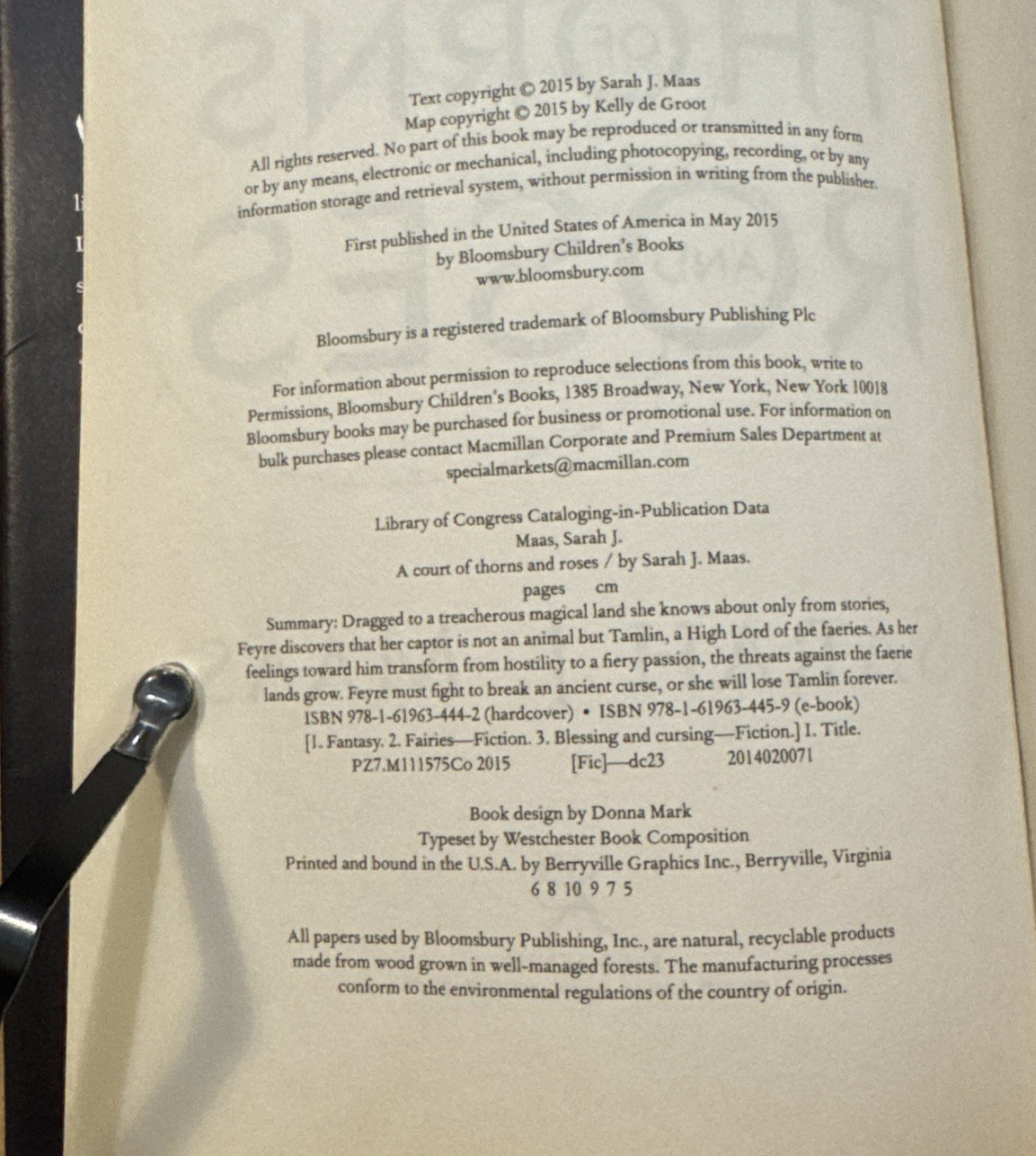 Text copyright © 2015 by Sarah J. Maas
Map copyright © 2015 by Kelly de Groot
All rights reserved. No part of this book may be reproduced or transmitted in any form or by any means, electronic or mechanical, including photocopying, recording, or by any information storage and retrieval system, without permission in writing from the publisher.

First published in the United States of America in May 2015
by Bloomsbury Children's Books
www.bloomsbury.com

Bloomsbury is a registered trademark of Bloomsbury Publishing Plc

For information about permission to reproduce selections from this book, write to Permissions, Bloomsbury Children's Books, 1385 Broadway, New York, New York 10018
Bloomsbury books may be purchased for business or promotional use. For information on bulk purchases please contact Macmillan Corporate and Premium Sales Department at specialmarkets@macmillan.com

Library of Congress Cataloging-in-Publication Data
Maas, Sarah J.
A court of thorns and roses / by Sarah J. Maas.
pages cm
Summary: Dragged to a treacherous magical land she knows about only from stories, Feyre discovers that her captor is not an animal but Tamlin, a High Lord of the faeries. As her feelings toward him transform from hostility to a fiery passion, the threats against the faerie lands grow. Feyre must fight to break an ancient curse, or she will lose Tamlin forever.
ISBN 978-1-61963-444-2 (hardcover) • ISBN 978-1-61963-445-9 (e-book)
[1. Fantasy. 2. Fairies—Fiction. 3. Blessing and cursing—Fiction.] I. Title.
PZ7.M111575Co 2015 [Fic]—dc23 2014020071

Book design by Donna Mark
Typeset by Westchester Book Composition
Printed and bound in the U.S.A. by Berryville Graphics Inc., Berryville, Virginia
6 8 10 9 7 5

All papers used by Bloomsbury Publishing, Inc., are natural, recyclable products made from wood grown in well-managed forests. The manufacturing processes conform to the environmental regulations of the country of origin.